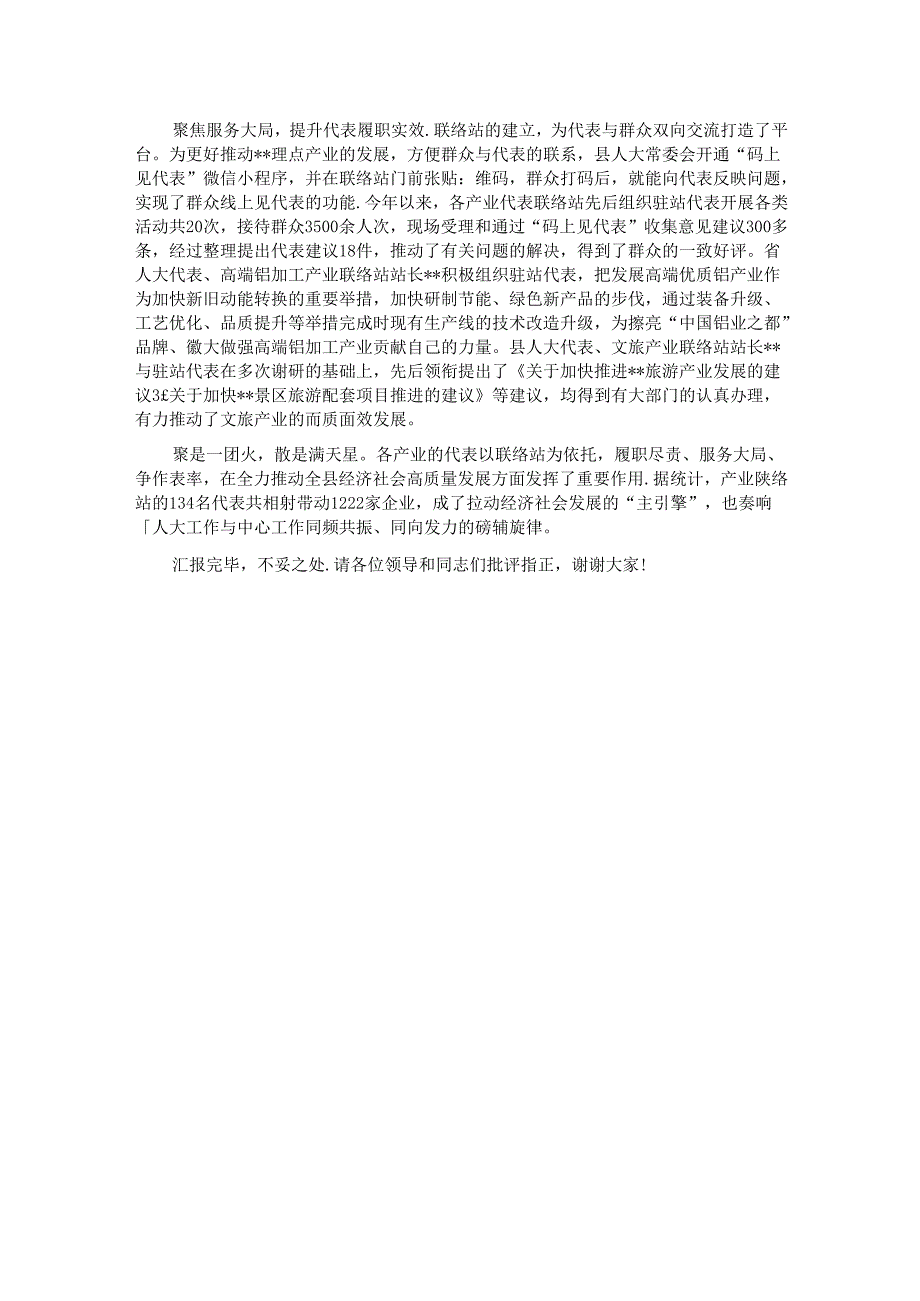 聚焦服务大局，提升代表履职实效.联络站的建立，为代表与群众双向交流打造了平台。为更好推动**理点产业的发展，方便群众与代表的联系，县人大常委会开通“码上见代表”微信小程序，并在联络站门前张贴：维码，群众打码后，就能向代表反映问题，实现了群众线上见代表的功能.今年以来，各产业代表联络站先后组织驻站代表开展各类活动共20次，接待群众3500余人次，现场受理和通过“码上见代表”收集意见建议300多条，经过整理提出代表建议18件，推动了有关问题的解决，得到了群众的一致好评。省人大代表、高端铝加工产业联络站站长**积极组织驻站代表，把发展高端优质铝产业作为加快新旧动能转换的重要举措，加快研制节能、绿色新产品的步伐，通过装备升级、工艺优化、品质提升等举措完成时现有生产线的技术改造升级，为擦亮“中国铝业之都”品牌、徽大做强高端铝加工产业贡献自己的力量。县人大代表、文旅产业联络站站长**与驻站代表在多次谢研的基础上，先后领衔提出了《关于加快推进**旅游产业发展的建议3£关于加快**景区旅游配套项目推进的建议》等建议，均得到有大部门的认真办理，有力推动了文旅产业的而质面效发展。

聚是一团火，散是满天星。各产业的代表以联络站为依托，履职尽责、服务大局、争作表率，在全力推动全县经济社会高质量发展方面发挥了重要作用.据统计，产业陕络站的134名代表共相射带动1222家企业，成了拉动经济社会发展的“主引擎”，也奏响「人大工作与中心工作同频共振、同向发力的磅辅旋律。

汇报完毕，不妥之处.请各位领导和同志们批评指正，谢谢大家!